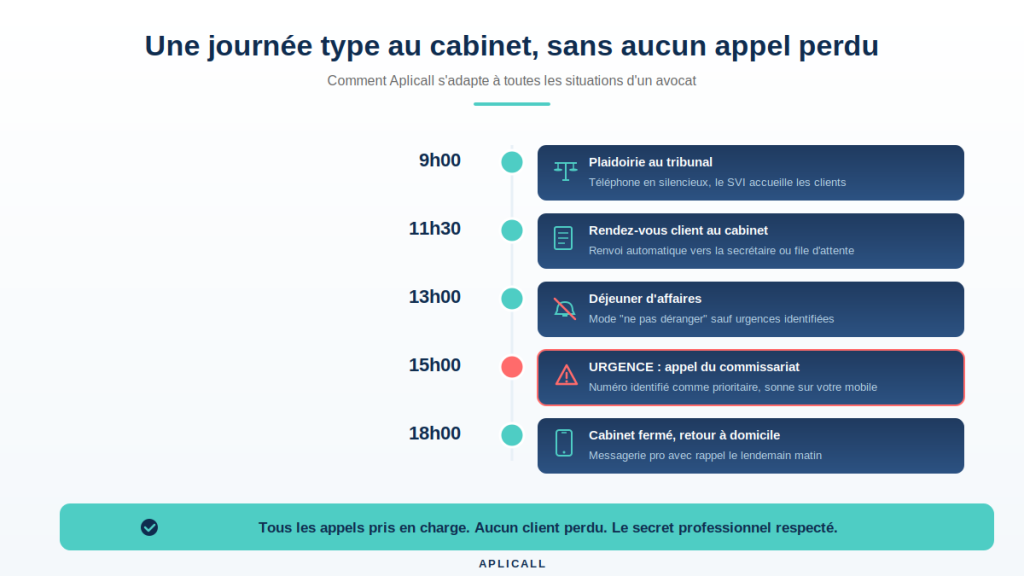 Une journée type au cabinet, sans aucun appel perdu

Comment Aplicall s'adapte à toutes les situations d'un avocat

9h00

Plaidoirie au tribunal
Téléphone en silencieux, le SVI accueille les clients

11h30

Rendez-vous client au cabinet
Renvoi automatique vers la secrétaire ou file d'attente

13h00

Déjeuner d'affaires
Mode "ne pas déranger" sauf urgences identifiées

15h00

URGENCE : appel du commissariat
Numéro identifié comme prioritaire, sonne sur votre mobile

18h00

Cabinet fermé, retour à domicile
Messagerie pro avec rappel le lendemain matin

Tous les appels pris en charge. Aucun client perdu. Le secret professionnel respecté.

APLICALL